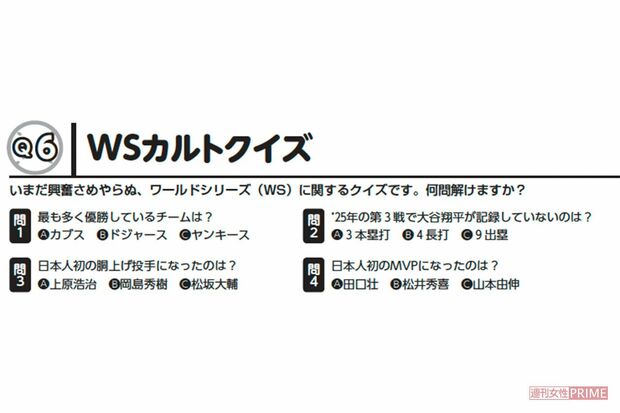 Q6 WSカルトクイズ

いまだ興奮さめやらぬ、ワールドシリーズ（WS）に関するクイズです。何問解けますか？

問1 最も多く優勝しているチームは？
Ⓐカブス Ⓑドジャース Ⓒヤンキース

問2 '25年の第３戦で大谷翔平が記録していないのは？
Ⓐ３本塁打 Ⓑ４長打 Ⓒ９出塁

問3 日本人初の胴上げ投手になったのは？
Ⓐ上原浩治 Ⓑ岡島秀樹 Ⓒ松坂大輔

問4 日本人初のMVPになったのは？
Ⓐ田口壮 Ⓑ松井秀喜 Ⓒ山本由伸

週刊女性PRIME